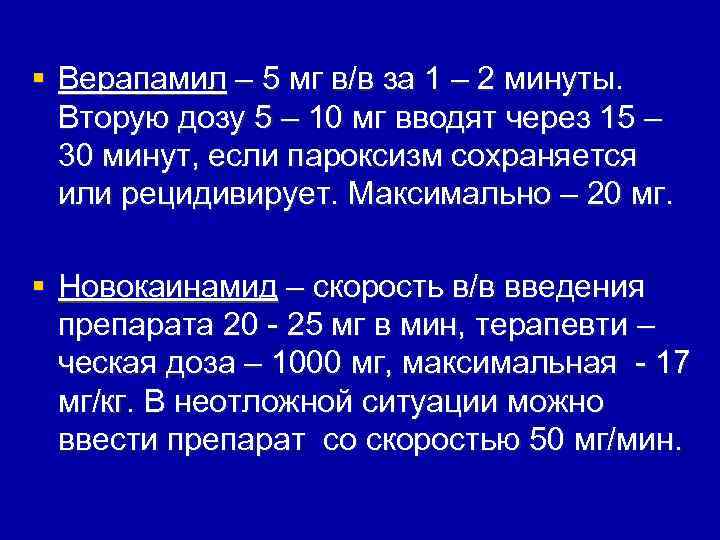 ▪ Верапамил – 5 мг в/в за 1 – 2 минуты. Вторую дозу 5 – 10 мг вводят через 15 – 30 минут, если пароксизм сохраняется или рецидивирует. Максимально – 20 мг.

▪ Новокаинамид – скорость в/в введения препарата 20 - 25 мг в мин, терапевти – ческая доза – 1000 мг, максимальная - 17 мг/кг. В неотложной ситуации можно ввести препарат со скоростью 50 мг/мин.